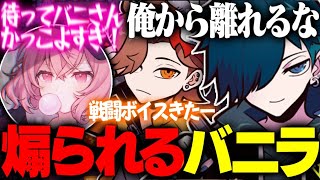 待ってバニさん
かっこよすぎ！

俺から離れるな

戦闘ボイスきたー

煽られるバニラ